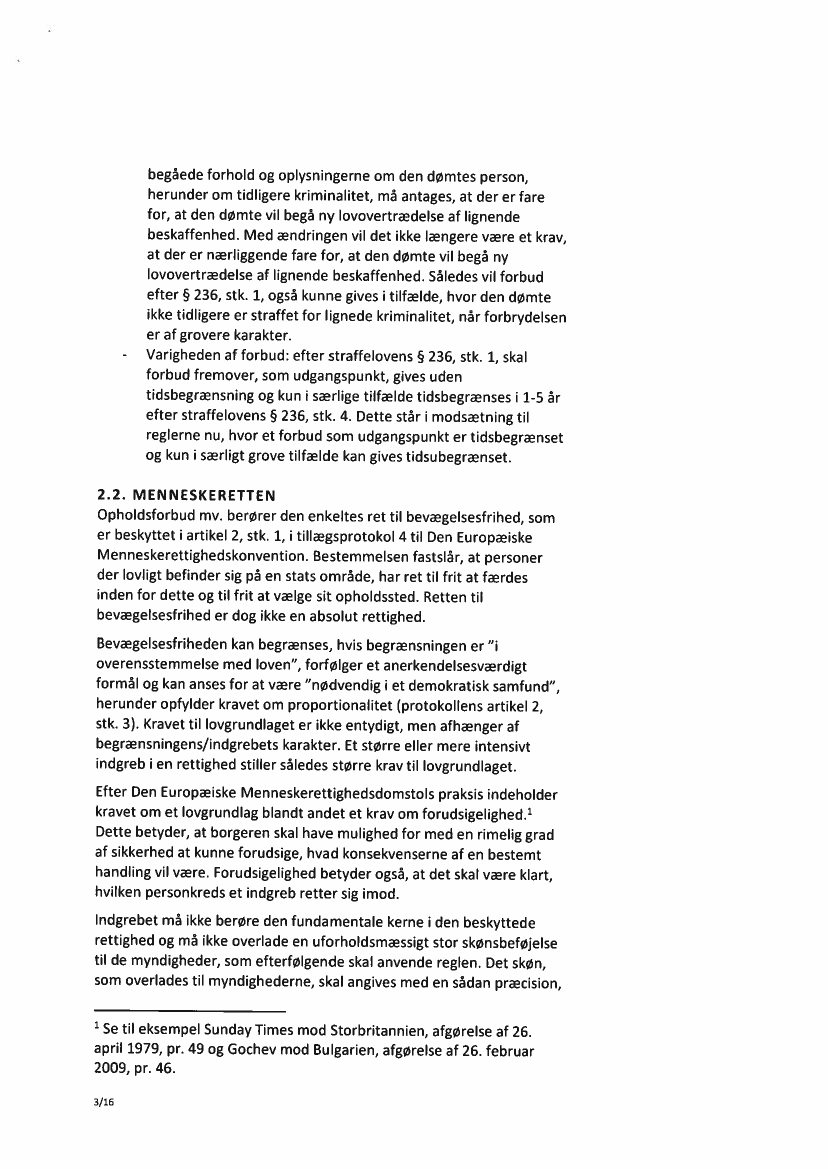 begåede forhold og oplysningerne om den dømtes person, herunder om tidligere kriminalitet, må antages, at der er fare for, at den dømte vil begå ny lovovertrædelse af lignende beskaffenhed. Med ændringen vil det ikke længere være et krav, at der er nærliggende fare for, at den dømte vil begå ny lovovertrædelse af lignende beskaffenhed. Således vil forbud efter § 236, stk. 1, også kunne gives i tilfælde, hvor den dømte ikke tidligere er straffet for lignede kriminalitet, når forbrydelsen er af grovere karakter.
- Varigheden af forbud: efter straffelovens § 236, stk. 1, skal forbud fremover, som udgangspunkt, gives uden tidsbegrænsning og kun i særlige tilfælde tidsbegrænses i 1-5 år efter straffelovens § 236, stk. 4. Dette står i modsætning til reglerne nu, hvor et forbud som udgangspunkt er tidsbegrænset og kun i særligt grove tilfælde kan gives tidsubegrænset.

2.2. MENNESKERETTEN
Opholdsforbud mv. berører den enkeltes ret til bevægelsesfrihed, som er beskyttet i artikel 2, stk. 1, i tillægsprotokol 4 til Den Europæiske Menneskerettighedskonvention. Bestemmelsen fastslår, at personer der lovligt befinder sig på en stats område, har ret til frit at færdes inden for dette og til frit at vælge sit opholdssted. Retten til bevægelsesfrihed er dog ikke en absolut rettighed.

Bevægelsesfriheden kan begrænses, hvis begrænsningen er "i overensstemmelse med loven", forfølger et anerkendelsesværdigt formål og kan anses for at være "nødvendig i et demokratisk samfund", herunder opfylder kravet om proportionalitet (protokollens artikel 2, stk. 3). Kravet til lovgrundlaget er ikke entydigt, men afhænger af begrænsningens/indgrebets karakter. Et større eller mere intensivt indgreb i en rettighed stiller således større krav til lovgrundlaget.

Efter Den Europæiske Menneskerettighedsdomstols praksis indeholder kravet om et lovgrundlag blandt andet et krav om forudsigelighed.$^1$ Dette betyder, at borgeren skal have mulighed for med en rimelig grad af sikkerhed at kunne forudsige, hvad konsekvenserne af en bestemt handling vil være. Forudsigelighed betyder også, at det skal være klart, hvilken personkreds et indgreb retter sig imod.

Indgrebet må ikke berøre den fundamentale kerne i den beskyttede rettighed og må ikke overlade en uforholdsmæssigt stor skønsbeføjelse til de myndigheder, som efterfølgende skal anvende reglen. Det skøn, som overlades til myndighederne, skal angives med en sådan præcision,

$^1$ Se til eksempel Sunday Times mod Storbritannien, afgørelse af 26. april 1979, pr. 49 og Gochev mod Bulgarien, afgørelse af 26. februar 2009, pr. 46.

3/16